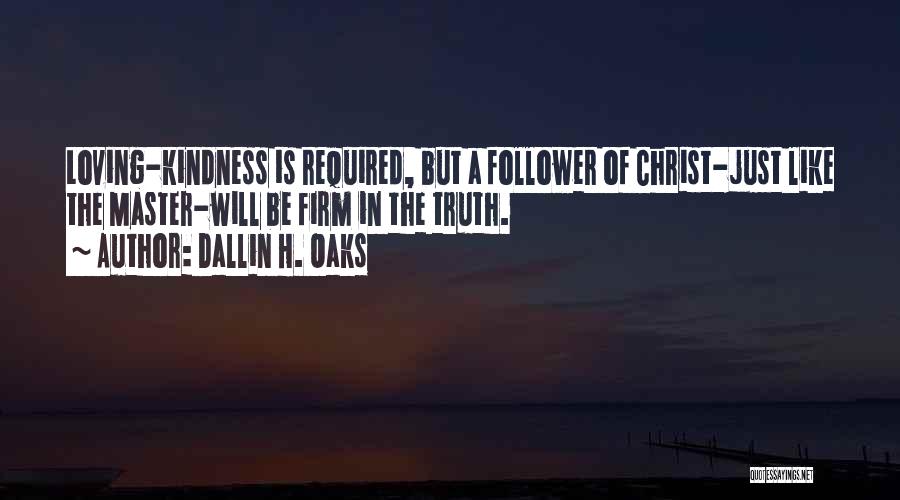 LOVING-KINDNESS IS REQUIRED, BUT A FOLLOWER OF CHRIST- JUST LIKE THE MASTER-WILL BE FIRM IN THE TRUTH.

~ AUTHOR: DALLIN H. OAKS

QUOTESSAYINGS.NET